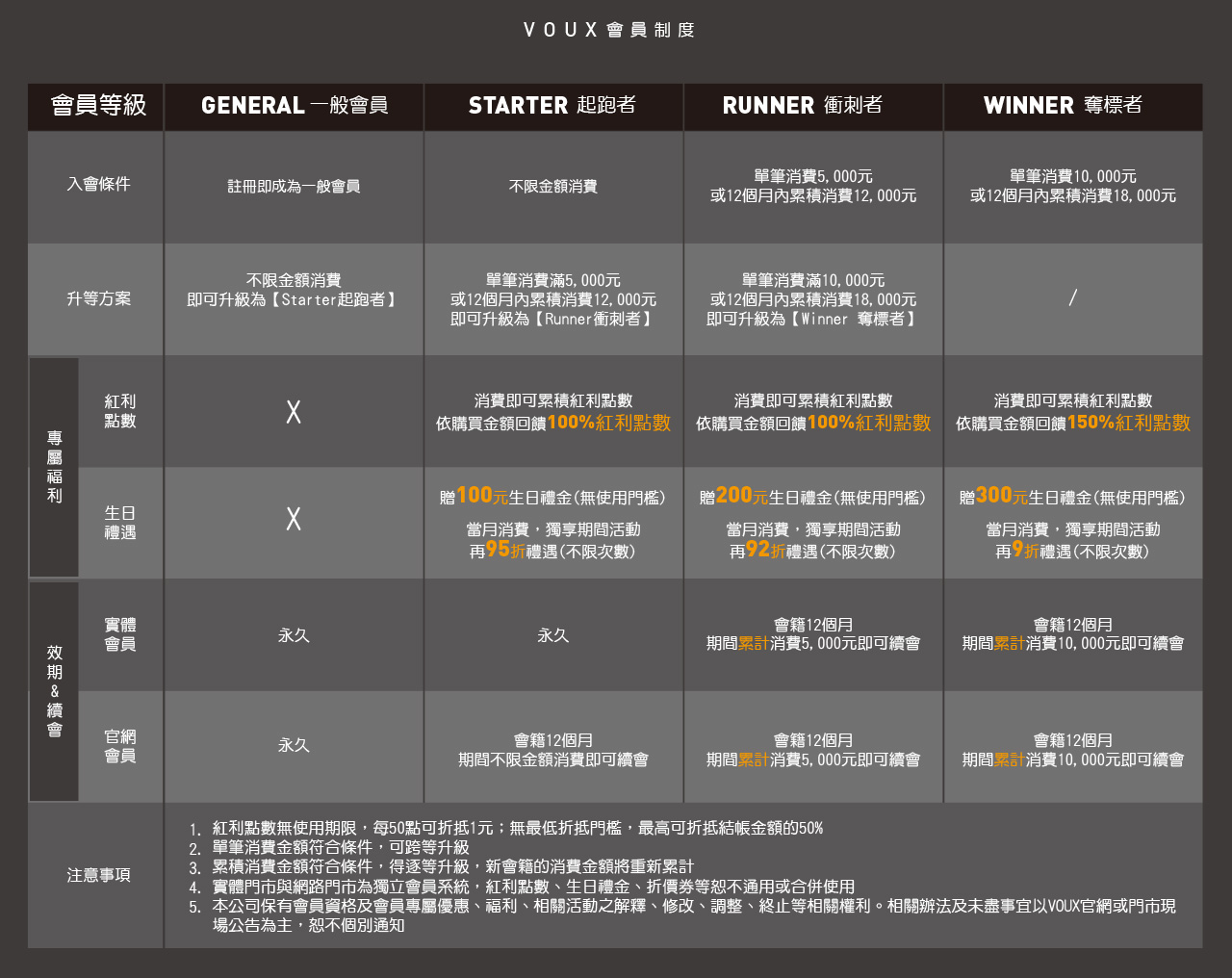 VOUX會員制度

| 會員等級 | | GENERAL 一般會員 | STARTER 起跑者 | RUNNER 衝刺者 | WINNER 奪標者 |
|---|---|---|---|---|---|
| 入會條件 | | 註冊即成為一般會員 | 不限金額消費 | 單筆消費5,000元 或12個月內累積消費12,000元 | 單筆消費10,000元 或12個月內累積消費18,000元 |
| 升等方案 | | 不限金額消費 即可升級為【Starter起跑者】 | 單筆消費滿5,000元 或12個月內累積消費12,000元 即可升級為【Runner衝刺者】 | 單筆消費滿10,000元 或12個月內累積消費18,000元 即可升級為【Winner 奪標者】 | / |
| 專屬福利 | 紅利點數 | X | 消費即可累積紅利點數 依購買金額回饋100%紅利點數 | 消費即可累積紅利點數 依購買金額回饋100%紅利點數 | 消費即可累積紅利點數 依購買金額回饋150%紅利點數 |
| 專屬福利 | 生日禮遇 | X | 贈100元生日禮金(無使用門檻) 當月消費，獨享期間活動 再95折禮遇(不限次數) | 贈200元生日禮金(無使用門檻) 當月消費，獨享期間活動 再92折禮遇(不限次數) | 贈300元生日禮金(無使用門檻) 當月消費，獨享期間活動 再9折禮遇(不限次數) |
| 效期&續會 | 實體會員 | 永久 | 永久 | 會籍12個月 期間累計消費5,000元即可續會 | 會籍12個月 期間累計消費10,000元即可續會 |
| 效期&續會 | 官網會員 | 永久 | 會籍12個月 期間不限金額消費即可續會 | 會籍12個月 期間累計消費5,000元即可續會 | 會籍12個月 期間累計消費10,000元即可續會 |

注意事項
1. 紅利點數無使用期限，每50點可折抵1元；無最低折抵門檻，最高可折抵結帳金額的50%
2. 單筆消費金額符合條件，可跨等升級
3. 累積消費金額符合條件，得逐等升級，新會籍的消費金額將重新累計
4. 實體門市與網路門市為獨立會員系統，紅利點數、生日禮金、折價券等恕不通用或合併使用
5. 本公司保有會員資格及會員專屬優惠、福利、相關活動之解釋、修改、調整、終止等相關權利。相關辦法及未盡事宜以VOUX官網或門市現場公告為主，恕不個別通知